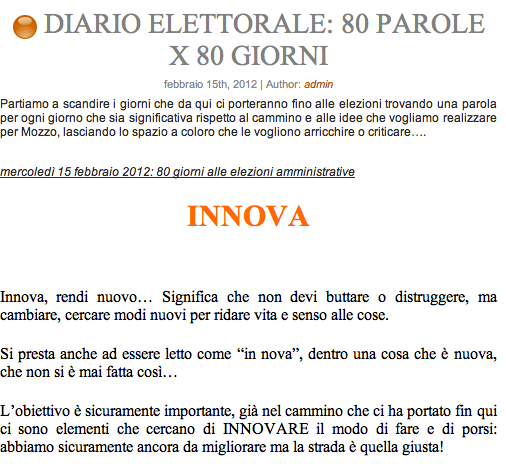 DIARIO ELETTORALE: 80 PAROLE X 80 GIORNI

febbraio 15th, 2012 | Author: admin

Partiamo a scandire i giorni che da qui ci porteranno fino alle elezioni trovando una parola per ogni giorno che sia significativa rispetto al cammino e alle idee che vogliamo realizzare per Mozzo, lasciando lo spazio a coloro che le vogliono arricchire o criticare….

mercoledì 15 febbraio 2012: 80 giorni alle elezioni amministrative

INNOVA

Innova, rendi nuovo… Significa che non devi buttare o distruggere, ma cambiare, cercare modi nuovi per ridare vita e senso alle cose.

Si presta anche ad essere letto come “in nova”, dentro una cosa che è nuova, che non si è mai fatta così…

L’obiettivo è sicuramente importante, già nel cammino che ci ha portato fin qui ci sono elementi che cercano di INNOVARE il modo di fare e di porsi: abbiamo sicuramente ancora da migliorare ma la strada è quella giusta!